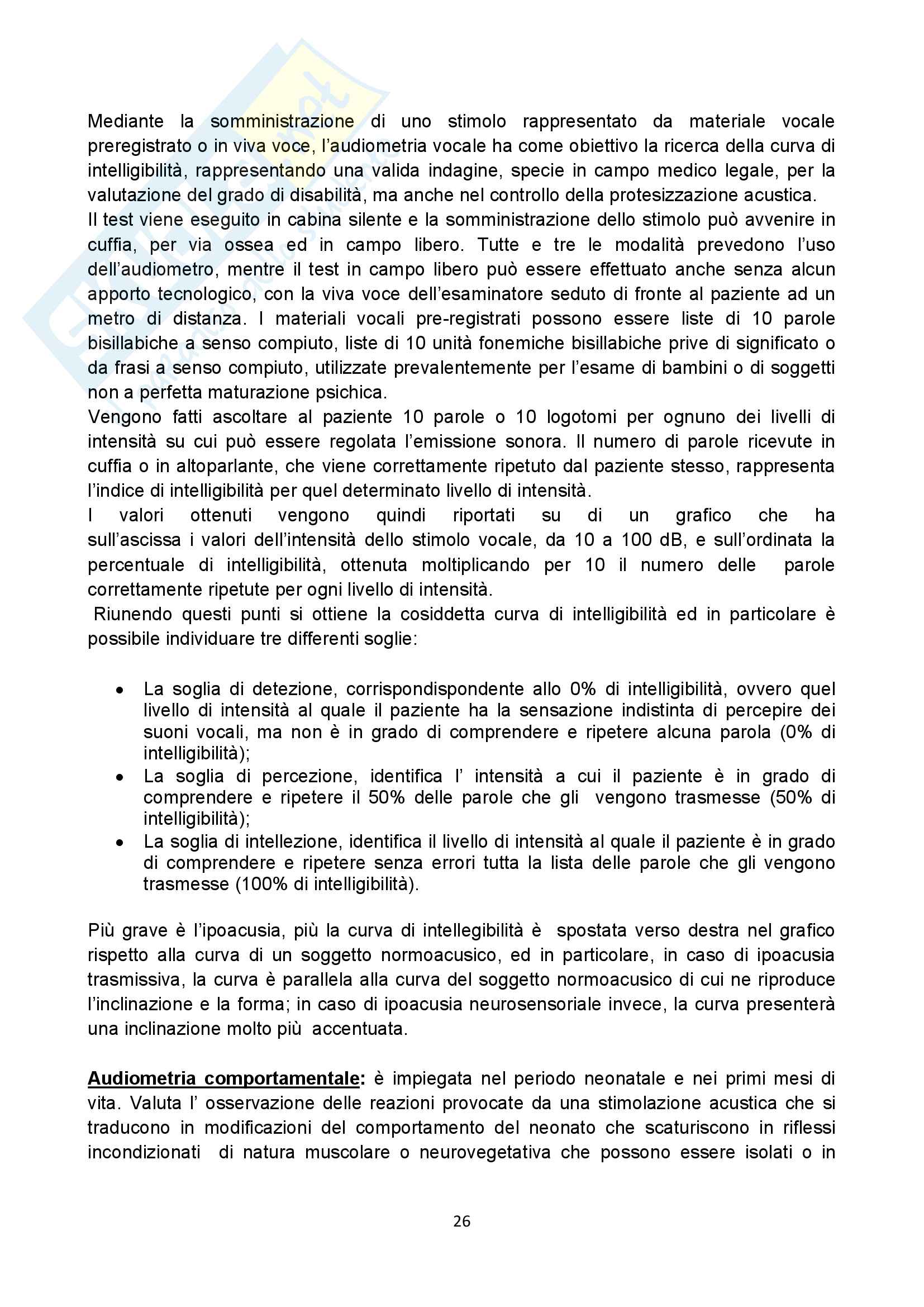 Mediante la somministrazione di uno stimolo rappresentato da materiale vocale preregistrato o in viva voce, l'audiometria vocale ha come obiettivo la ricerca della curva di intelligibilità, rappresentando una valida indagine, specie in campo medico legale, per la valutazione del grado di disabilità, ma anche nel controllo della protesizzazione acustica.
Il test viene eseguito in cabina silente e la somministrazione dello stimolo può avvenire in cuffia, per via ossea ed in campo libero. Tutte e tre le modalità prevedono l'uso dell'audiometro, mentre il test in campo libero può essere effettuato anche senza alcun apporto tecnologico, con la viva voce dell'esaminatore seduto di fronte al paziente ad un metro di distanza. I materiali vocali pre-registrati possono essere liste di 10 parole bisillabiche a senso compiuto, liste di 10 unità fonemiche bisillabiche prive di significato o da frasi a senso compiuto, utilizzate prevalentemente per l'esame di bambini o di soggetti non a perfetta maturazione psichica.
Vengono fatti ascoltare al paziente 10 parole o 10 logotomi per ognuno dei livelli di intensità su cui può essere regolata l'emissione sonora. Il numero di parole ricevute in cuffia o in altoparlante, che viene correttamente ripetuto dal paziente stesso, rappresenta l'indice di intelligibilità per quel determinato livello di intensità.
I valori ottenuti vengono quindi riportati su di un grafico che ha sull'ascissa i valori dell'intensità dello stimolo vocale, da 10 a 100 dB, e sull'ordinata la percentuale di intelligibilità, ottenuta moltiplicando per 10 il numero delle parole correttamente ripetute per ogni livello di intensità.
Riunendo questi punti si ottiene la cosiddetta curva di intelligibilità ed in particolare è possibile individuare tre differenti soglie:

• La soglia di detezione, corrispondispondente allo 0% di intelligibilità, ovvero quel livello di intensità al quale il paziente ha la sensazione indistinta di percepire dei suoni vocali, ma non è in grado di comprendere e ripetere alcuna parola (0% di intelligibilità);
• La soglia di percezione, identifica l' intensità a cui il paziente è in grado di comprendere e ripetere il 50% delle parole che gli vengono trasmesse (50% di intelligibilità);
• La soglia di intellezione, identifica il livello di intensità al quale il paziente è in grado di comprendere e ripetere senza errori tutta la lista delle parole che gli vengono trasmesse (100% di intelligibilità).

Più grave è l'ipoacusia, più la curva di intellegibilità è spostata verso destra nel grafico rispetto alla curva di un soggetto normoacusico, ed in particolare, in caso di ipoacusia trasmissiva, la curva è parallela alla curva del soggetto normoacusico di cui ne riproduce l'inclinazione e la forma; in caso di ipoacusia neurosensoriale invece, la curva presenterà una inclinazione molto più accentuata.

Audiometria comportamentale: è impiegata nel periodo neonatale e nei primi mesi di vita. Valuta l' osservazione delle reazioni provocate da una stimolazione acustica che si traducono in modificazioni del comportamento del neonato che scaturiscono in riflessi incondizionati di natura muscolare o neurovegetativa che possono essere isolati o in

26